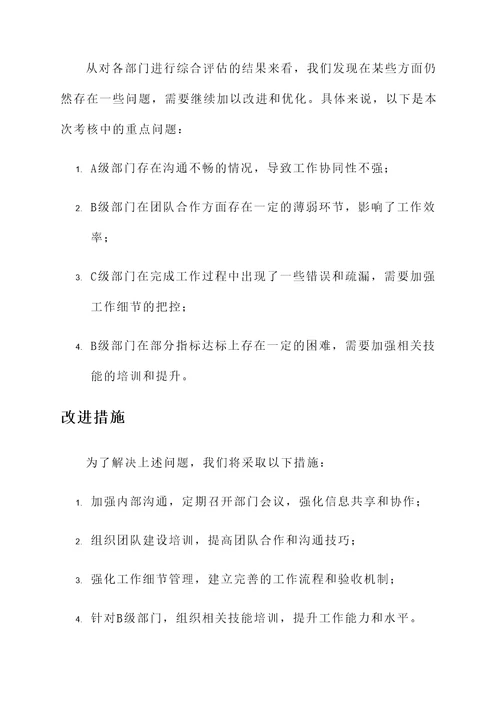 从对各部门进行综合评估的结果来看，我们发现在某些方面仍然存在一些问题，需要继续加以改进和优化。具体来说，以下是本次考核中的重点问题：

1. A级部门存在沟通不畅的情况，导致工作协同性不强；

2. B级部门在团队合作方面存在一定的薄弱环节，影响了工作效率；

3. C级部门在完成工作过程中出现了一些错误和疏漏，需要加强工作细节的把控；

4. B级部门在部分指标达标上存在一定的困难，需要加强相关技能的培训和提升。

改进措施

为了解决上述问题，我们将采取以下措施：

1. 加强内部沟通，定期召开部门会议，强化信息共享和协作；

2. 组织团队建设培训，提高团队合作和沟通技巧；

3. 强化工作细节管理，建立完善的工作流程和验收机制；

4. 针对B级部门，组织相关技能培训，提升工作能力和水平。